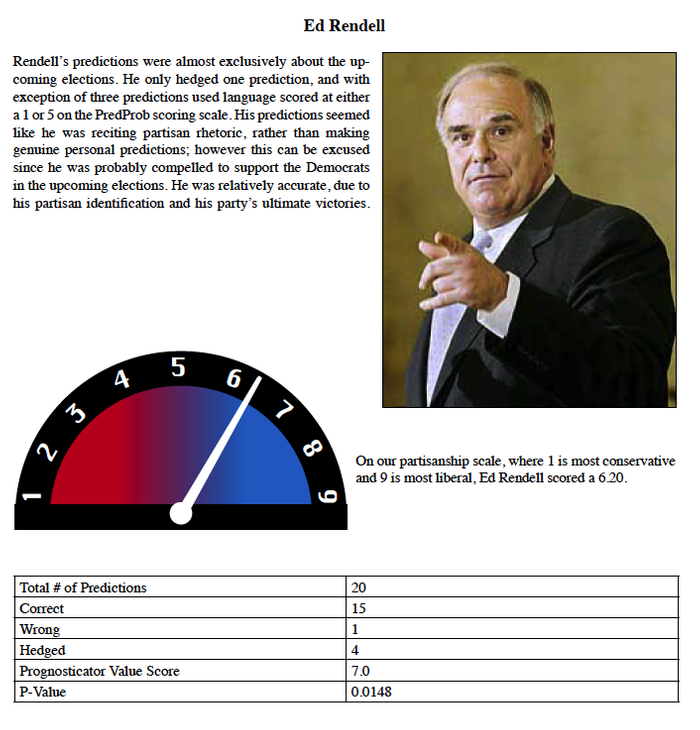 Ed Rendell

Rendell's predictions were almost exclusively about the upcoming elections. He only hedged one prediction, and with exception of three predictions used language scored at either a 1 or 5 on the PredProb scoring scale. His predictions seemed like he was reciting partisan rhetoric, rather than making genuine personal predictions; however this can be excused since he was probably compelled to support the Democrats in the upcoming elections. He was relatively accurate, due to his partisan identification and his party's ultimate victories.

1 2 3 4 5 6 7 8 9

On our partisanship scale, where 1 is most conservative and 9 is most liberal, Ed Rendell scored a 6.20.

| Total # of Predictions | 20 |
|---|---|
| Correct | 15 |
| Wrong | 1 |
| Hedged | 4 |
| Prognosticator Value Score | 7.0 |
| P-Value | 0.0148 |